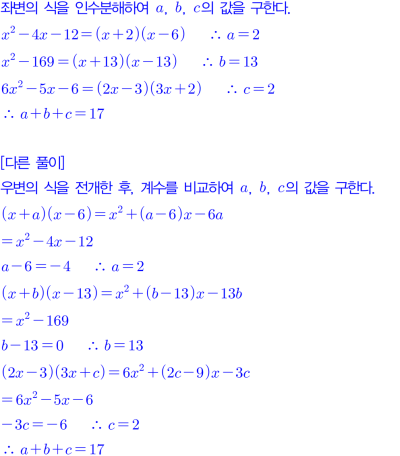 좌변의 식을 인수분해하여 $a$, $b$, $c$의 값을 구한다.

$x^2-4x-12=(x+2)(x-6)$ $\therefore a=2$

$x^2-169=(x+13)(x-13)$ $\therefore b=13$

$6x^2-5x-6=(2x-3)(3x+2)$ $\therefore c=2$

$\therefore a+b+c=17$

[다른 풀이]

우변의 식을 전개한 후, 계수를 비교하여 $a$, $b$, $c$의 값을 구한다.

$(x+a)(x-6)=x^2+(a-6)x-6a$

$=x^2-4x-12$

$a-6=-4$ $\therefore a=2$

$(x+b)(x-13)=x^2+(b-13)x-13b$

$=x^2-169$

$b-13=0$ $\therefore b=13$

$(2x-3)(3x+c)=6x^2+(2c-9)x-3c$

$=6x^2-5x-6$

$-3c=-6$ $\therefore c=2$

$\therefore a+b+c=17$